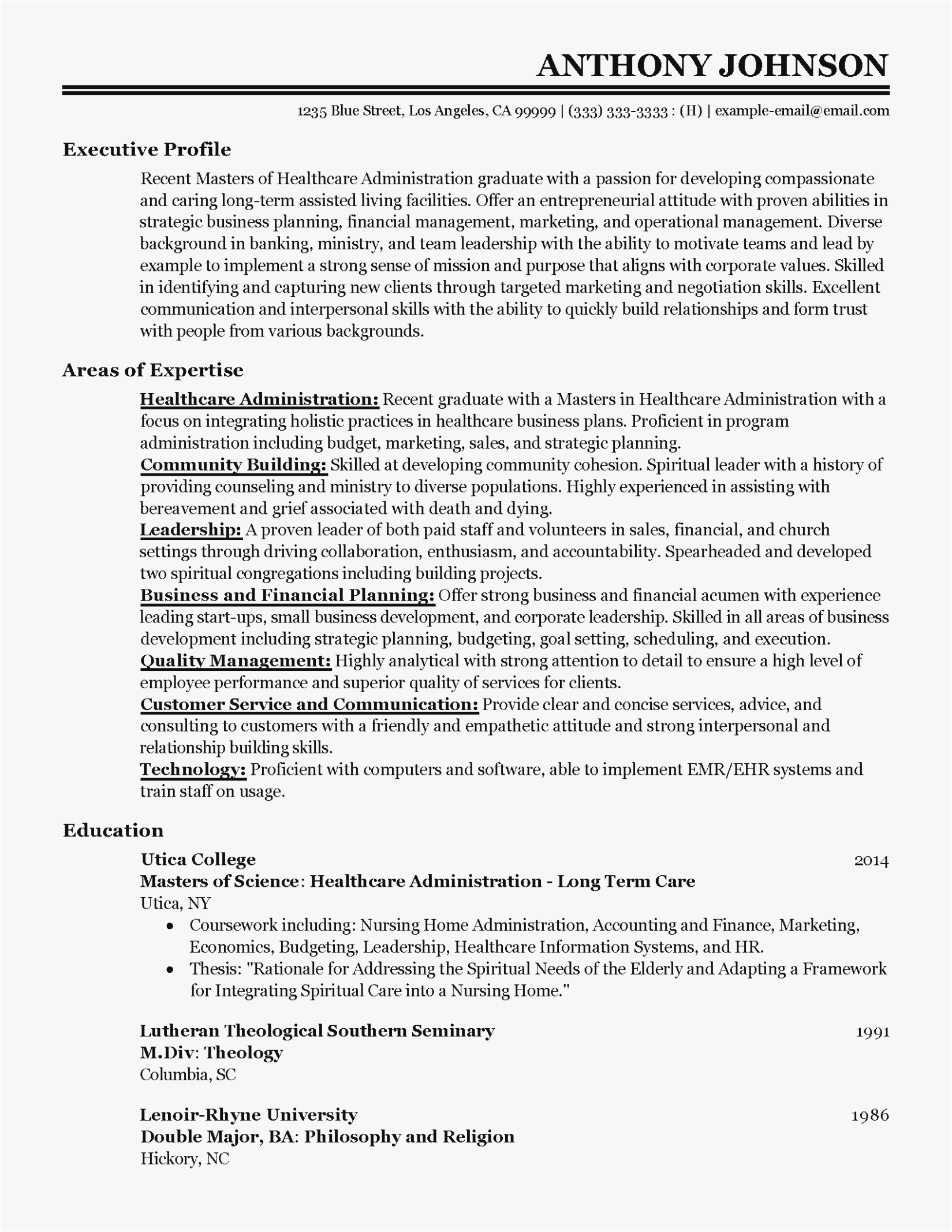 ANTHONY JOHNSON

1235 Blue Street, Los Angeles, CA 99999 | (333) 333-3333 : (H) | example-email@email.com

Executive Profile

Recent Masters of Healthcare Administration graduate with a passion for developing compassionate and caring long-term assisted living facilities. Offer an entrepreneurial attitude with proven abilities in strategic business planning, financial management, marketing, and operational management. Diverse background in banking, ministry, and team leadership with the ability to motivate teams and lead by example to implement a strong sense of mission and purpose that aligns with corporate values. Skilled in identifying and capturing new clients through targeted marketing and negotiation skills. Excellent communication and interpersonal skills with the ability to quickly build relationships and form trust with people from various backgrounds.

Areas of Expertise

Healthcare Administration: Recent graduate with a Masters in Healthcare Administration with a focus on integrating holistic practices in healthcare business plans. Proficient in program administration including budget, marketing, sales, and strategic planning.
Community Building: Skilled at developing community cohesion. Spiritual leader with a history of providing counseling and ministry to diverse populations. Highly experienced in assisting with bereavement and grief associated with death and dying.
Leadership: A proven leader of both paid staff and volunteers in sales, financial, and church settings through driving collaboration, enthusiasm, and accountability. Spearheaded and developed two spiritual congregations including building projects.
Business and Financial Planning: Offer strong business and financial acumen with experience leading start-ups, small business development, and corporate leadership. Skilled in all areas of business development including strategic planning, budgeting, goal setting, scheduling, and execution.
Quality Management: Highly analytical with strong attention to detail to ensure a high level of employee performance and superior quality of services for clients.
Customer Service and Communication: Provide clear and concise services, advice, and consulting to customers with a friendly and empathetic attitude and strong interpersonal and relationship building skills.
Technology: Proficient with computers and software, able to implement EMR/EHR systems and train staff on usage.

Education

Utica College 2014
Masters of Science: Healthcare Administration - Long Term Care
Utica, NY
• Coursework including: Nursing Home Administration, Accounting and Finance, Marketing, Economics, Budgeting, Leadership, Healthcare Information Systems, and HR.
• Thesis: "Rationale for Addressing the Spiritual Needs of the Elderly and Adapting a Framework for Integrating Spiritual Care into a Nursing Home."

Lutheran Theological Southern Seminary 1991
M.Div: Theology
Columbia, SC

Lenoir-Rhyne University 1986
Double Major, BA: Philosophy and Religion
Hickory, NC